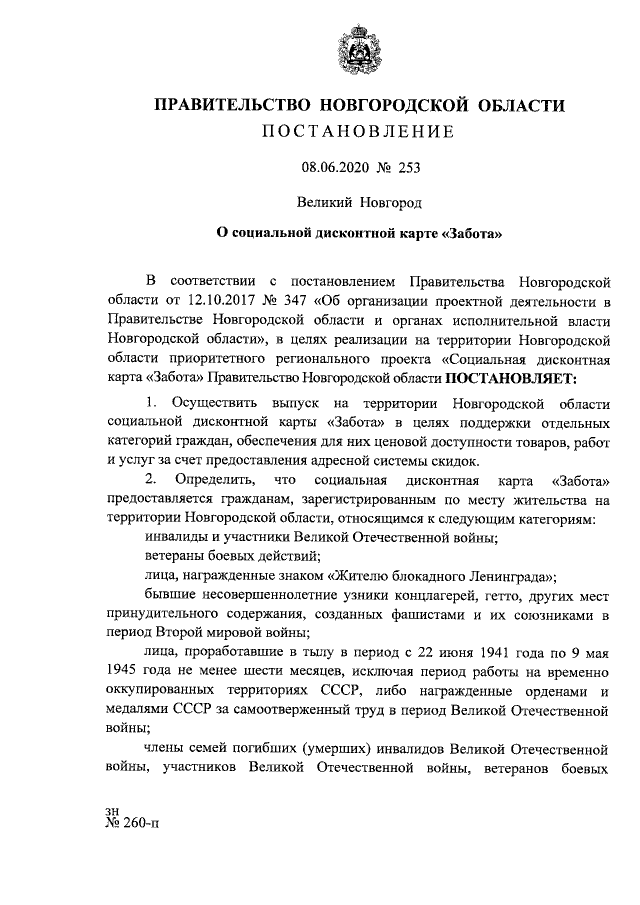 ПРАВИТЕЛЬСТВО НОВГОРОДСКОЙ ОБЛАСТИ
ПОСТАНОВЛЕНИЕ

08.06.2020 № 253

Великий Новгород

О социальной дисконтной карте «Забота»

В соответствии с постановлением Правительства Новгородской области от 12.10.2017 № 347 «Об организации проектной деятельности в Правительстве Новгородской области и органах исполнительной власти Новгородской области», в целях реализации на территории Новгородской области приоритетного регионального проекта «Социальная дисконтная карта «Забота» Правительство Новгородской области ПОСТАНОВЛЯЕТ:

1. Осуществить выпуск на территории Новгородской области социальной дисконтной карты «Забота» в целях поддержки отдельных категорий граждан, обеспечения для них ценовой доступности товаров, работ и услуг за счет предоставления адресной системы скидок.

2. Определить, что социальная дисконтная карта «Забота» предоставляется гражданам, зарегистрированным по месту жительства на территории Новгородской области, относящимся к следующим категориям:

инвалиды и участники Великой Отечественной войны;

ветераны боевых действий;

лица, награжденные знаком «Жителю блокадного Ленинграда»;

бывшие несовершеннолетние узники концлагерей, гетто, других мест принудительного содержания, созданных фашистами и их союзниками в период Второй мировой войны;

лица, проработавшие в тылу в период с 22 июня 1941 года по 9 мая 1945 года не менее шести месяцев, исключая период работы на временно оккупированных территориях СССР, либо награжденные орденами и медалями СССР за самоотверженный труд в период Великой Отечественной войны;

члены семей погибших (умерших) инвалидов Великой Отечественной войны, участников Великой Отечественной войны, ветеранов боевых

зн
№ 260-п